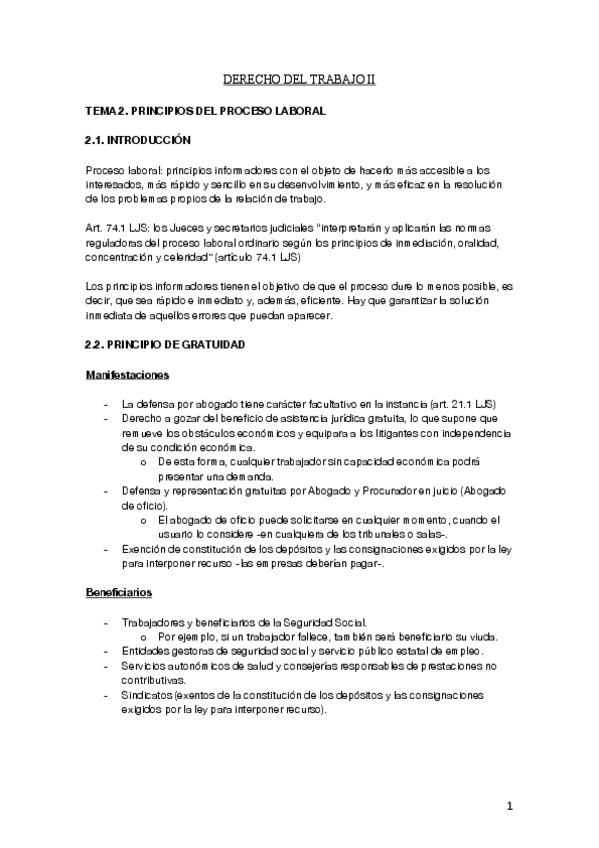 DERECHO DEL TRABAJO II

TEMA 2. PRINCIPIOS DEL PROCESO LABORAL

2.1. INTRODUCCIÓN

Proceso laboral: principios informadores con el objeto de hacerlo más accesible a los interesados, más rápido y sencillo en su desenvolvimiento, y más eficaz en la resolución de los problemas propios de la relación de trabajo.

Art. 74.1 LJS: los Jueces y secretarios judiciales "interpretarán y aplicarán las normas reguladoras del proceso laboral ordinario según los principios de inmediación, oralidad, concentración y celeridad" (artículo 74.1 LJS)

Los principios informadores tienen el objetivo de que el proceso dure lo menos posible, es decir, que sea rápido e inmediato y, además, eficiente. Hay que garantizar la solución inmediata de aquellos errores que puedan aparecer.

2.2. PRINCIPIO DE GRATUIDAD

Manifestaciones

- La defensa por abogado tiene carácter facultativo en la instancia (art. 21.1 LJS)
- Derecho a gozar del beneficio de asistencia jurídica gratuita, lo que supone que remueve los obstáculos económicos y equipara a los litigantes con independencia de su condición económica.
  o De esta forma, cualquier trabajador sin capacidad económica podrá presentar una demanda.
- Defensa y representación gratuitas por Abogado y Procurador en juicio (Abogado de oficio).
  o El abogado de oficio puede solicitarse en cualquier momento, cuando el usuario lo considere -en cualquiera de los tribunales o salas-.
- Exención de constitución de los depósitos y las consignaciones exigidos por la ley para interponer recurso -las empresas deberían pagar-.

Beneficiarios

- Trabajadores y beneficiarios de la Seguridad Social.
  o Por ejemplo, si un trabajador fallece, también será beneficiario su viuda.
- Entidades gestoras de seguridad social y servicio público estatal de empleo.
- Servicios autonómicos de salud y consejerías responsables de prestaciones no contributivas.
- Sindicatos (exentos de la constitución de los depósitos y las consignaciones exigidos por la ley para interponer recurso).

1